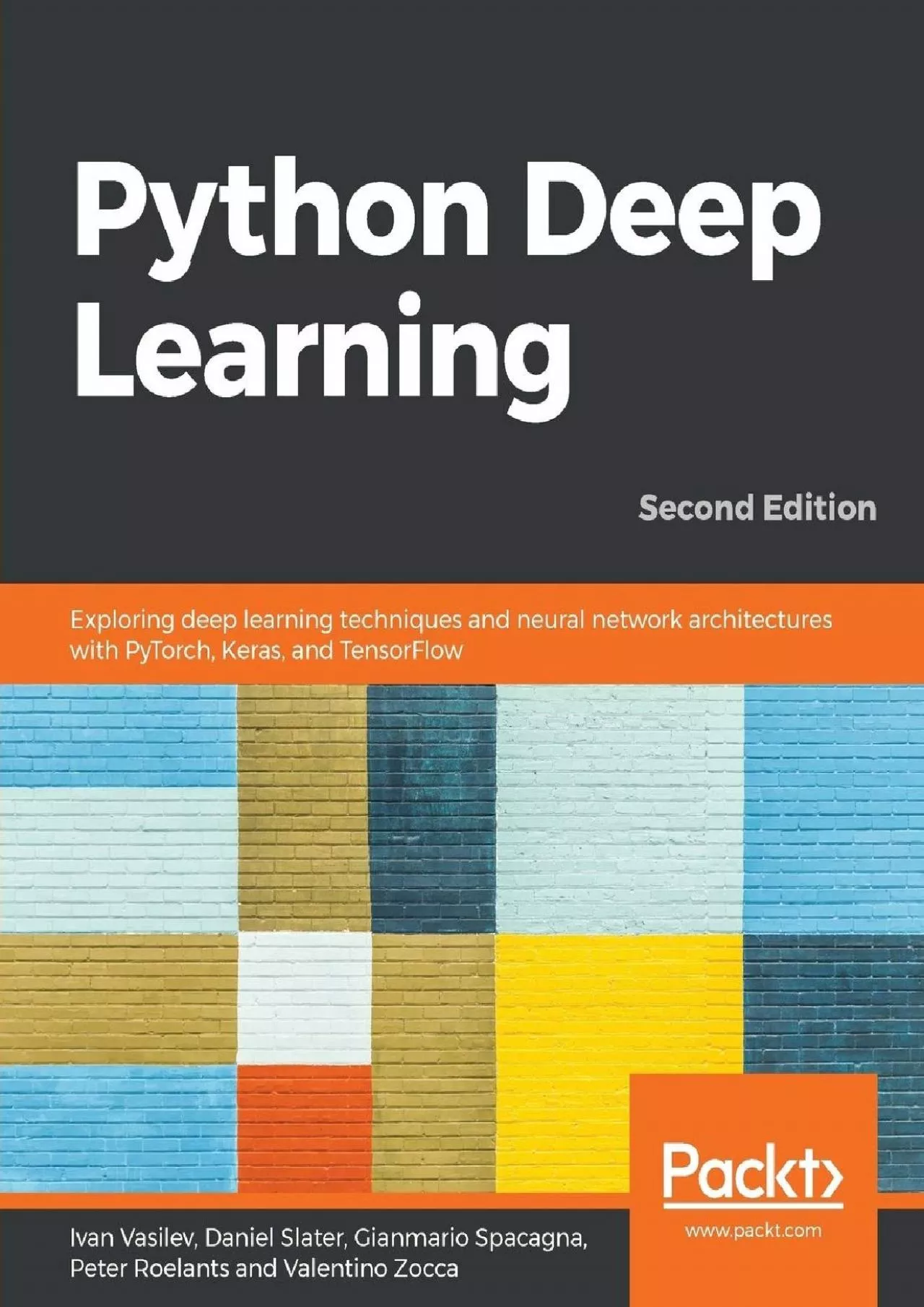 Python Deep Learning

Second Edition

Exploring deep learning techniques and neural network architectures with PyTorch, Keras, and TensorFlow

Packt>

www.packt.com

Ivan Vasilev, Daniel Slater, Gianmario Spacagna, Peter Roelants and Valentino Zocca